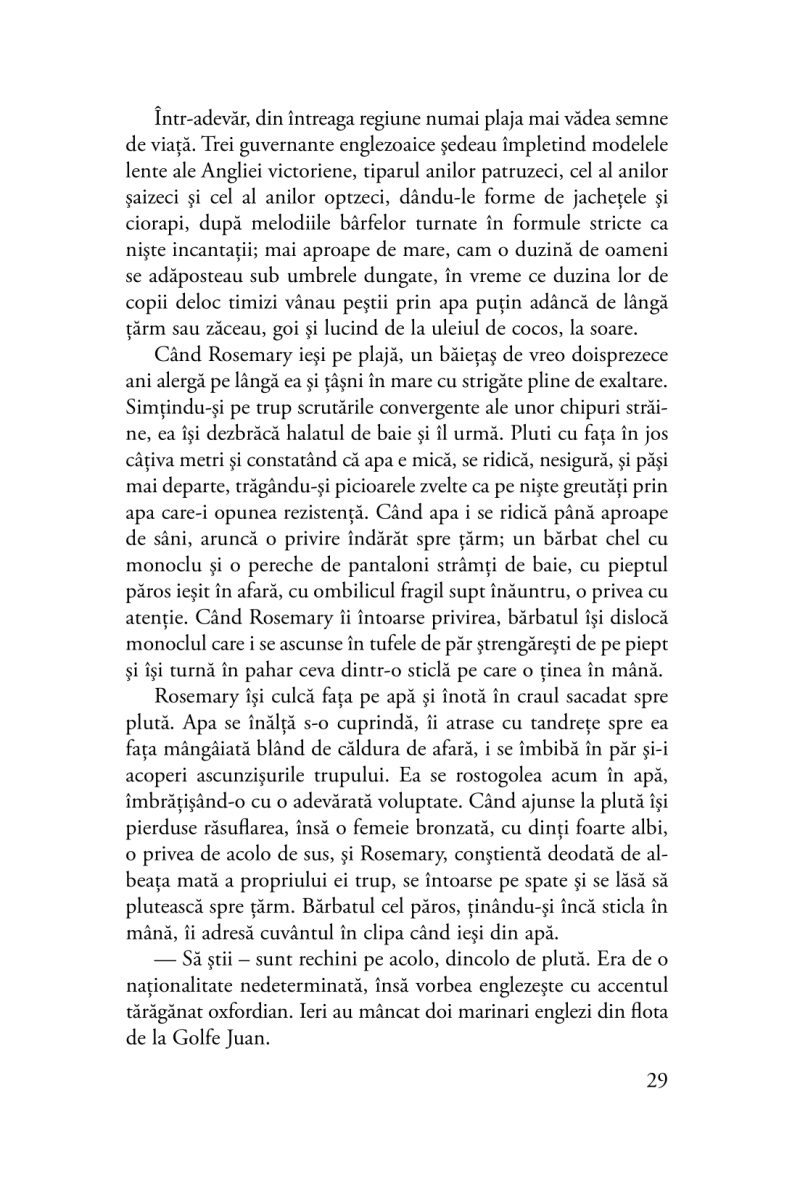 Într-adevăr, din întreaga regiune numai plaja mai vădea semne de viață. Trei guvernante englezoaice ședeau împletind modelele lente ale Angliei victoriene, tiparul anilor patruzeci, cel al anilor șaizeci și cel al anilor optzeci, dându-le forme de jachețele și ciorapi, după melodiile bârfelor turnate în formule stricte ca niște incantații; mai aproape de mare, cam o duzină de oameni se adăposteau sub umbrele dungate, în vreme ce duzina lor de copii deloc timizi vânau peștii prin apa puțin adâncă de lângă țărm sau zăceau, goi și lucind de la uleiul de cocos, la soare.

Când Rosemary ieși pe plajă, un băiețaș de vreo doisprezece ani alergă pe lângă ea și țâșni în mare cu strigăte pline de exaltare. Simțindu-și pe trup scrutările convergente ale unor chipuri străine, ea își dezbrăcă halatul de baie și îl urmă. Pluti cu fața în jos câțiva metri și constatând că apa e mică, se ridică, nesigură, și păși mai departe, trăgându-și picioarele zvelte ca pe niște greutăți prin apa care-i opunea rezistență. Când apa i se ridică până aproape de sâni, aruncă o privire îndărăt spre țărm; un bărbat chel cu monoclu și o pereche de pantaloni strâmți de baie, cu pieptul păros ieșit în afară, cu ombilicul fragil supt înăuntru, o privea cu atenție. Când Rosemary îi întoarse privirea, bărbatul își dislocă monoclul care i se ascunse în tufele de păr ștrengărești de pe piept și își turnă în pahar ceva dintr-o sticlă pe care o ținea în mână.

Rosemary își culcă fața pe apă și înotă în craul sacadat spre plută. Apa se înălță s-o cuprindă, îi atrase cu tandrețe spre ea fața mângâiată blând de căldura de afară, i se îmbibă în păr și-i acoperi ascunzișurile trupului. Ea se rostogolea acum în apă, îmbrățișând-o cu o adevărată voluptate. Când ajunse la plută își pierduse răsuflarea, însă o femeie bronzată, cu dinți foarte albi, o privea de acolo de sus, și Rosemary, conștientă deodată de albeața mată a propriului ei trup, se întoarse pe spate și se lăsă să plutească spre țărm. Bărbatul cel păros, ținându-și încă sticla în mână, îi adresă cuvântul în clipa când ieși din apă.

— Să știi – sunt rechini pe acolo, dincolo de plută. Era de o naționalitate nedeterminată, însă vorbea englezește cu accentul tărăgănat oxfordian. Ieri au mâncat doi marinari englezi din flota de la Golfe Juan.

29